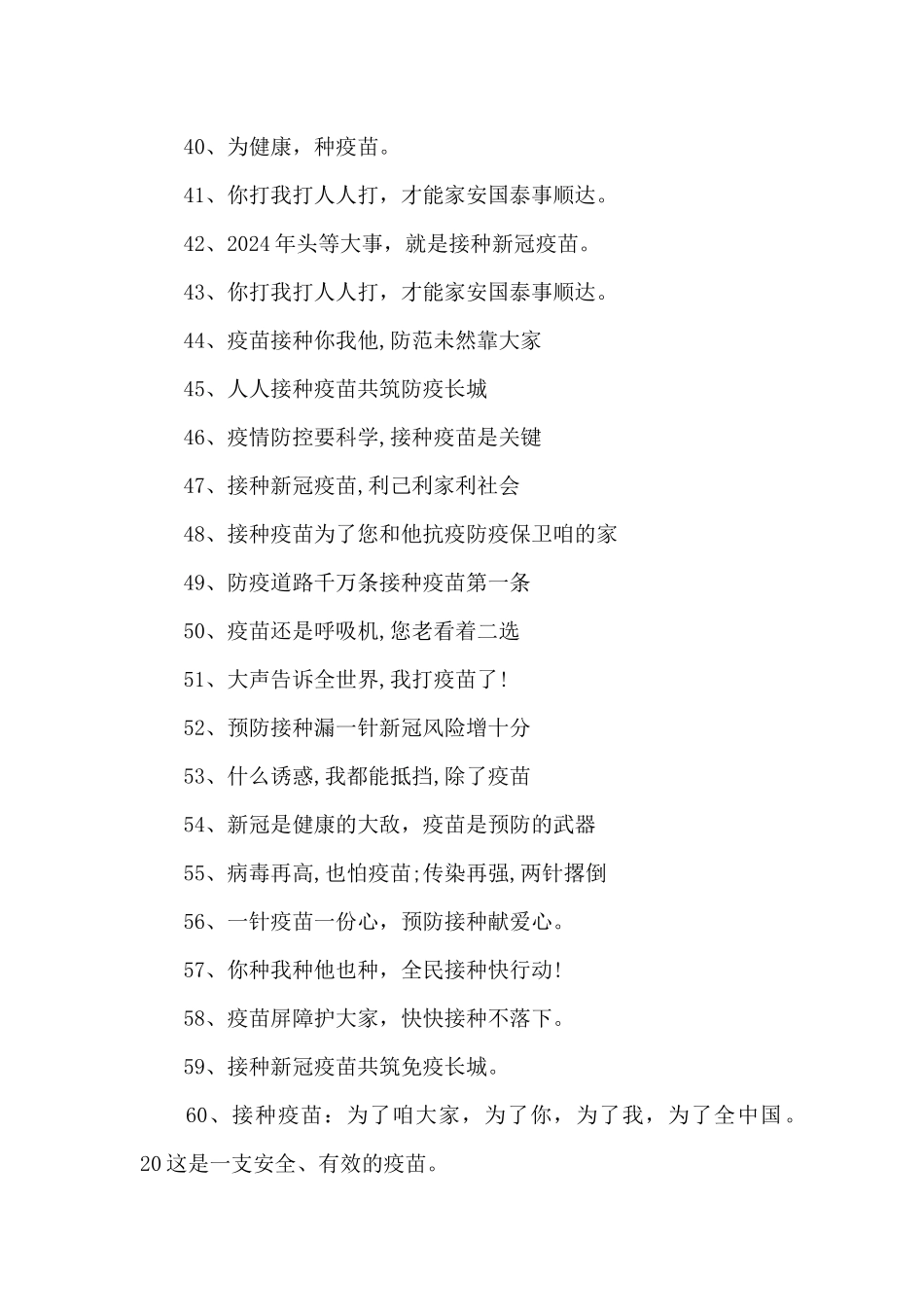 40、为健康，种疫苗。

41、你打我打人人打，才能家安国泰事顺达。

42、2024年头等大事，就是接种新冠疫苗。

43、你打我打人人打，才能家安国泰事顺达。

44、疫苗接种你我他,防范未然靠大家

45、人人接种疫苗共筑防疫长城

46、疫情防控要科学,接种疫苗是关键

47、接种新冠疫苗,利己利家利社会

48、接种疫苗为了您和他抗疫防疫保卫咱的家

49、防疫道路千万条接种疫苗第一条

50、疫苗还是呼吸机,您老看着二选

51、大声告诉全世界,我打疫苗了!

52、预防接种漏一针新冠风险增十分

53、什么诱惑,我都能抵挡,除了疫苗

54、新冠是健康的大敌，疫苗是预防的武器

55、病毒再高,也怕疫苗;传染再强,两针撂倒

56、一针疫苗一份心，预防接种献爱心。

57、你种我种他也种，全民接种快行动!

58、疫苗屏障护大家，快快接种不落下。

59、接种新冠疫苗共筑免疫长城。

60、接种疫苗：为了咱大家，为了你，为了我，为了全中国。20这是一支安全、有效的疫苗。